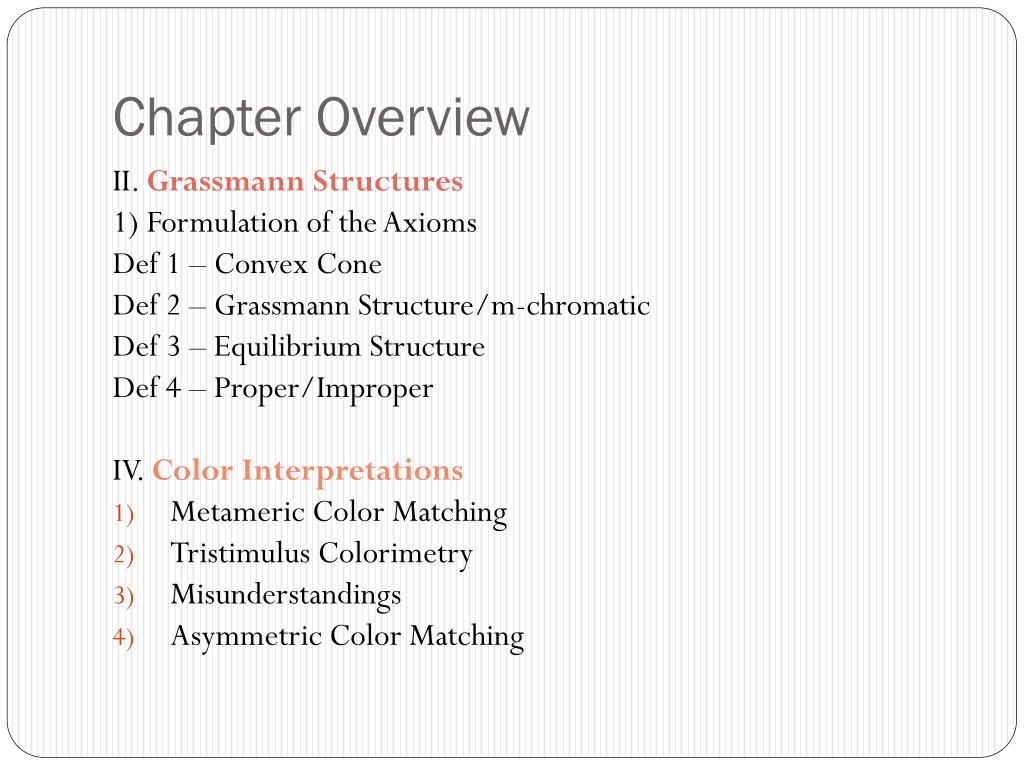 Chapter Overview

II. Grassmann Structures
1) Formulation of the Axioms
Def 1 – Convex Cone
Def 2 – Grassmann Structure/m-chromatic
Def 3 – Equilibrium Structure
Def 4 – Proper/Improper

IV. Color Interpretations
1) Metameric Color Matching
2) Tristimulus Colorimetry
3) Misunderstandings
4) Asymmetric Color Matching